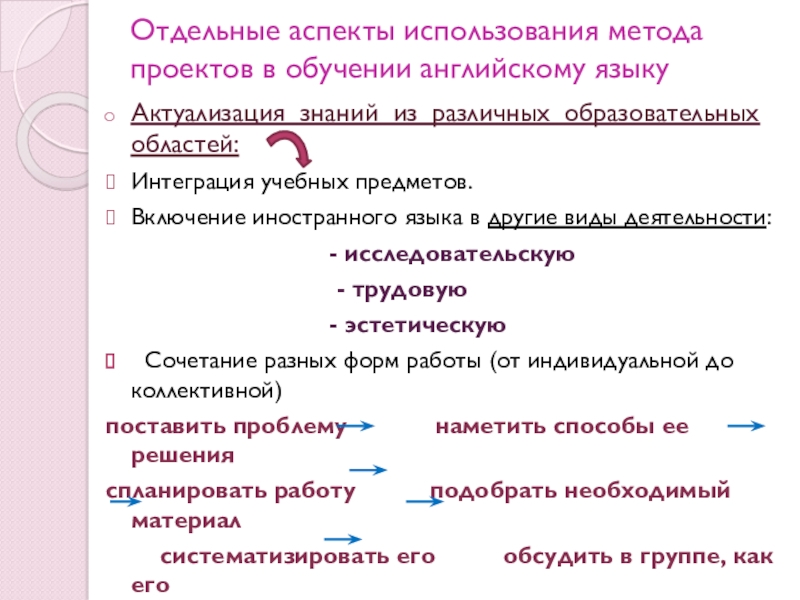 Отдельные аспекты использования метода проектов в обучении английскому языку

Актуализация знаний из различных образовательных областей:

Интеграция учебных предметов.

Включение иностранного языка в другие виды деятельности:

- исследовательскую

- трудовую

- эстетическую

Сочетание разных форм работы (от индивидуальной до коллективной)

поставить проблему наметить способы ее решения

спланировать работу подобрать необходимый материал

систематизировать его обсудить в группе, как его